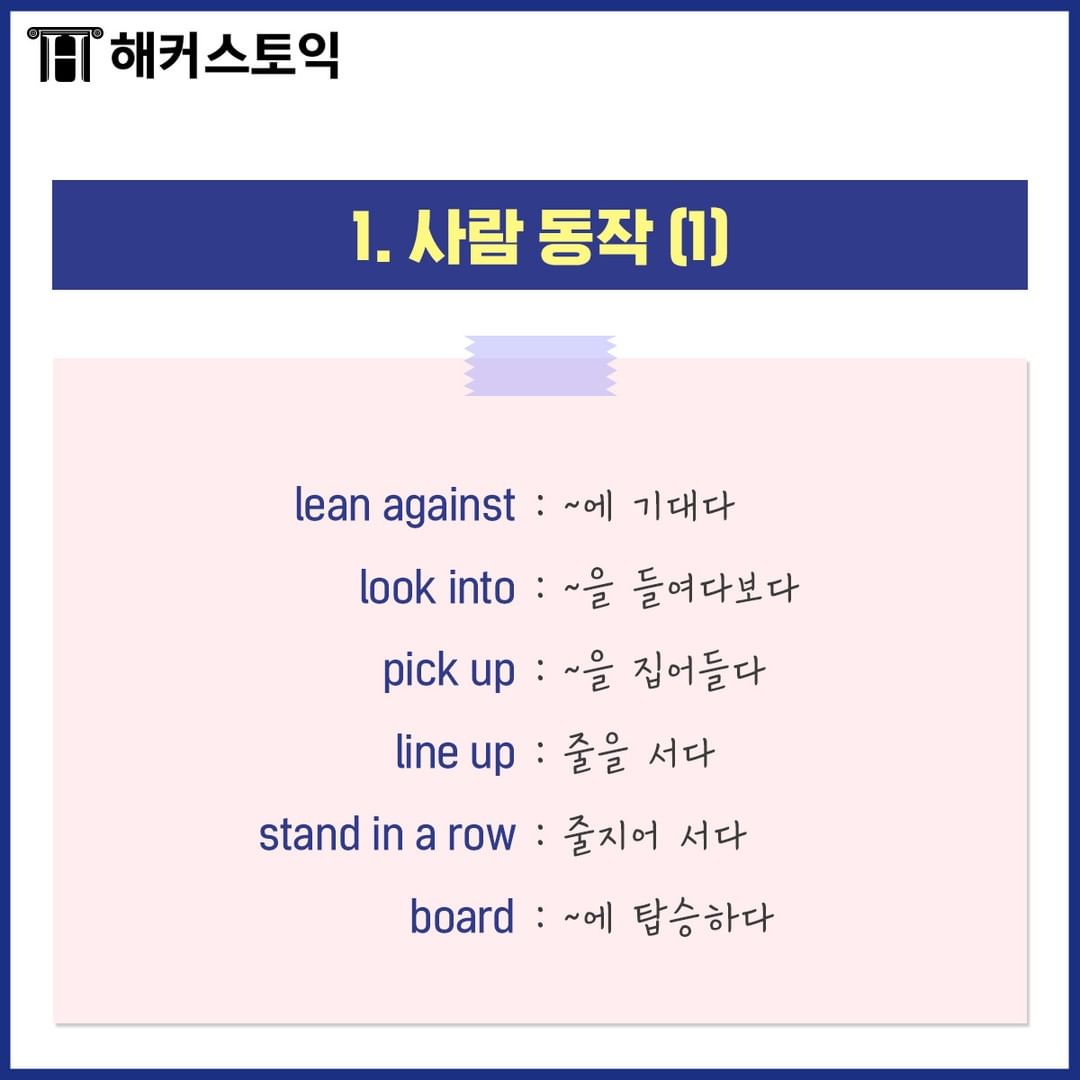 해커스토익

1. 사람 동작 (1)

lean against : ~에 기대다
look into : ~을 들여다보다
pick up : ~을 집어들다
line up : 줄을 서다
stand in a row : 줄지어 서다
board : ~에 탑승하다